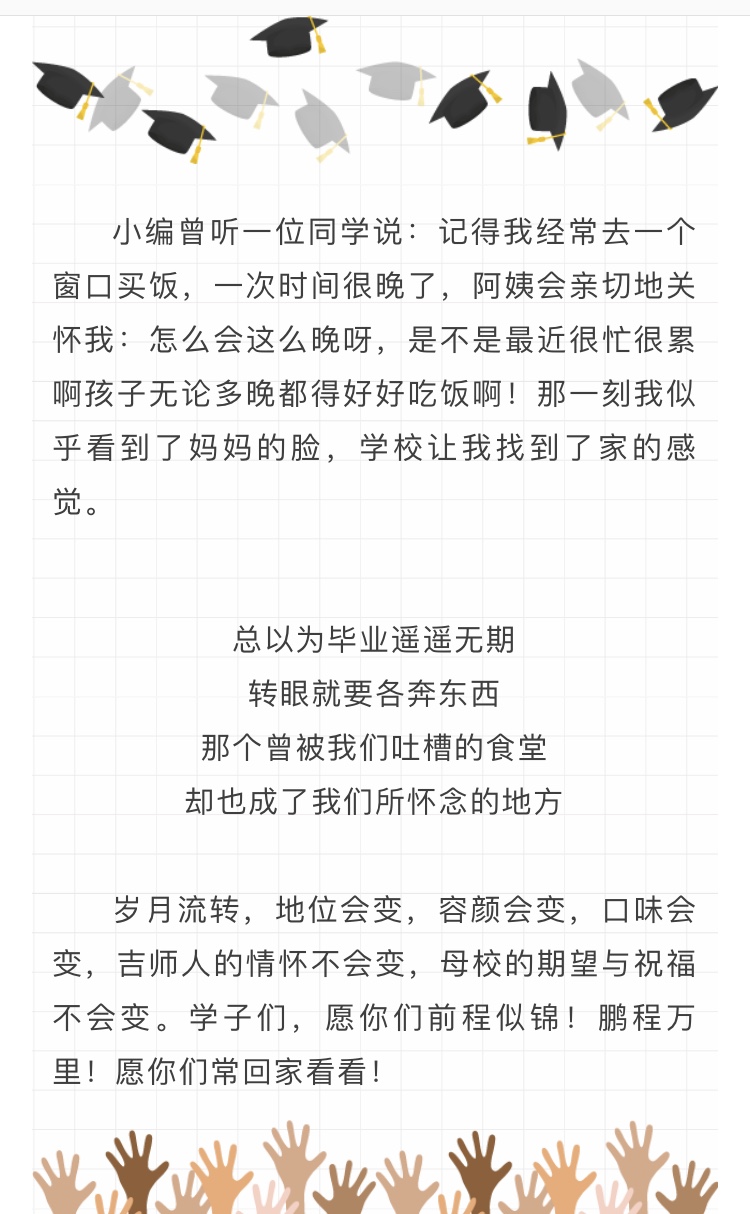 小编曾听一位同学说：记得我经常去一个窗口买饭，一次时间很晚了，阿姨会亲切地关怀我：怎么会这么晚呀，是不是最近很忙很累啊孩子无论多晚都得好好吃饭啊！那一刻我似乎看到了妈妈的脸，学校让我找到了家的感觉。

总以为毕业遥遥无期
转眼就要各奔东西
那个曾被我们吐槽的食堂
却也成了我们所怀念的地方

岁月流转，地位会变，容颜会变，口味会变，吉师人的情怀不会变，母校的期望与祝福不会变。学子们，愿你们前程似锦！鹏程万里！愿你们常回家看看！